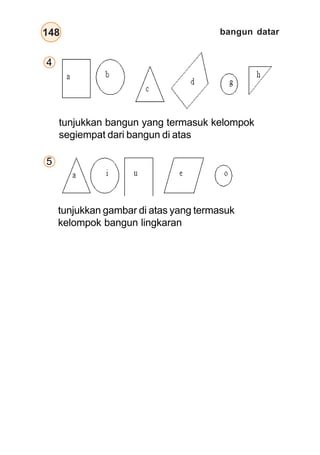 148

bangun datar

4

a b c d g h

tunjukkan bangun yang termasuk kelompok segiempat dari bangun di atas

5

a i u e o

tunjukkan gambar di atas yang termasuk kelompok bangun lingkaran